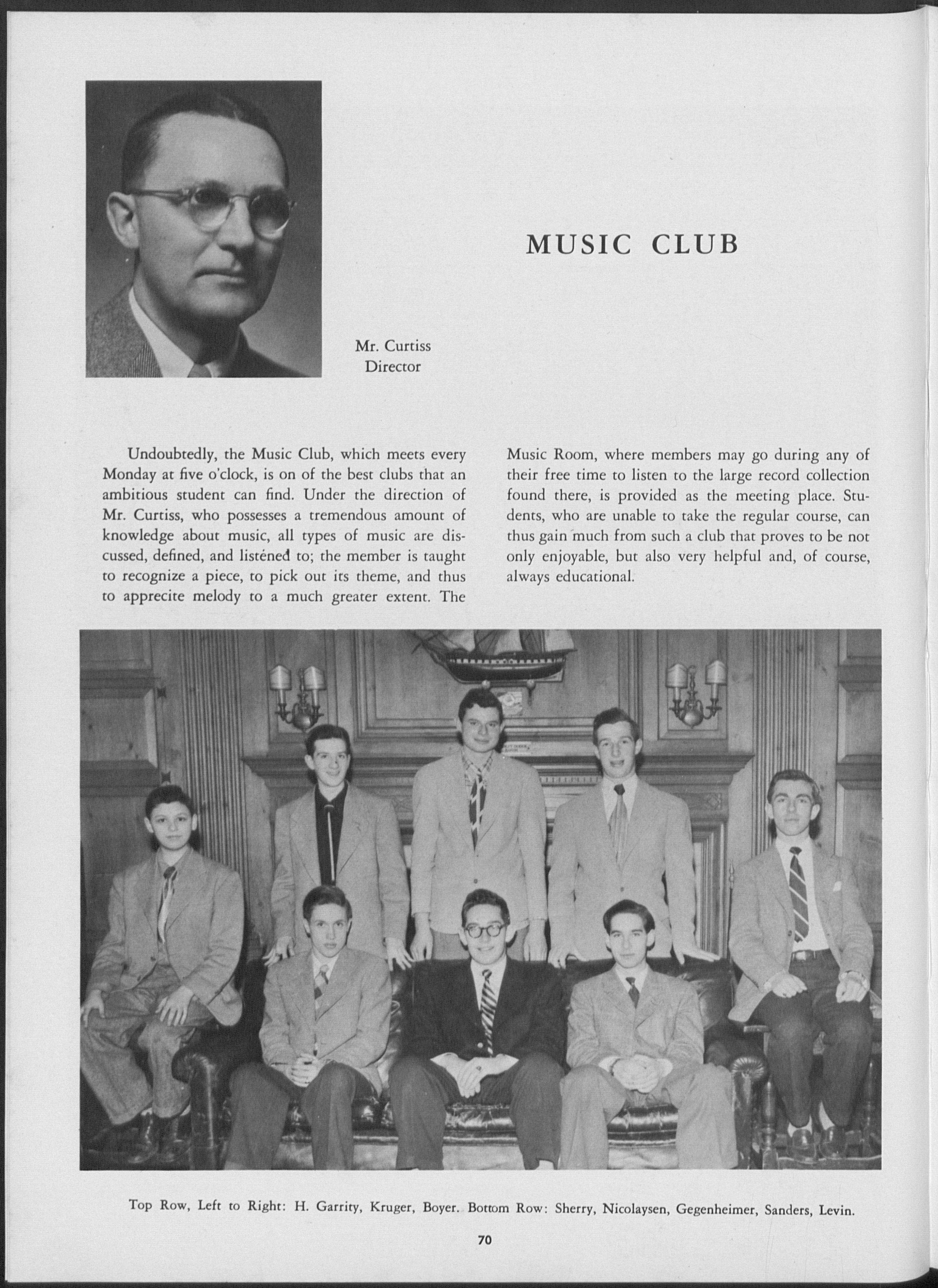 MUSIC CLUB

Mr. Curtiss
Director

Undoubtedly, the Music Club, which meets every Monday at five o'clock, is on of the best clubs that an ambitious student can find. Under the direction of Mr. Curtiss, who possesses a tremendous amount of knowledge about music, all types of music are discussed, defined, and listened to; the member is taught to recognize a piece, to pick out its theme, and thus to apprecite melody to a much greater extent. The Music Room, where members may go during any of their free time to listen to the large record collection found there, is provided as the meeting place. Students, who are unable to take the regular course, can thus gain much from such a club that proves to be not only enjoyable, but also very helpful and, of course, always educational.

Top Row, Left to Right: H. Garrity, Kruger, Boyer. Bottom Row: Sherry, Nicolaysen, Gegenheimer, Sanders, Levin.

70